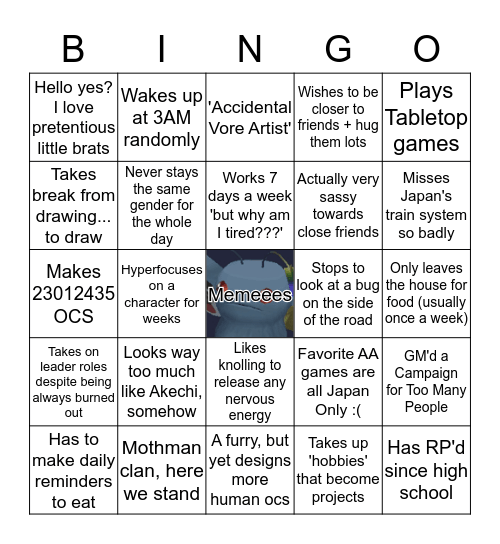 | B | I | N | G | O |
|---|---|---|---|---|
| Hello yes? I love pretentious little brats | Wakes up at 3AM randomly | 'Accidental Vore Artist' | Wishes to be closer to friends + hug them lots | Plays Tabletop games |
| Takes break from drawing... to draw | Never stays the same gender for the whole day | Works 7 days a week 'but why am I tired???' | Actually very sassy towards close friends | Misses Japan's train system so badly |
| Makes 23012435 OCS | Hyperfocuses on a character for weeks | Memeees | Stops to look at a bug on the side of the road | Only leaves the house for food (usually once a week) |
| Takes on leader roles despite being always burned out | Looks way too much like Akechi, somehow | Likes knolling to release any nervous energy | Favorite AA games are all Japan Only :( | GM'd a Campaign for Too Many People |
| Has to make daily reminders to eat | Mothman clan, here we stand | A furry, but yet designs more human ocs | Takes up 'hobbies' that become projects | Has RP'd since high school |